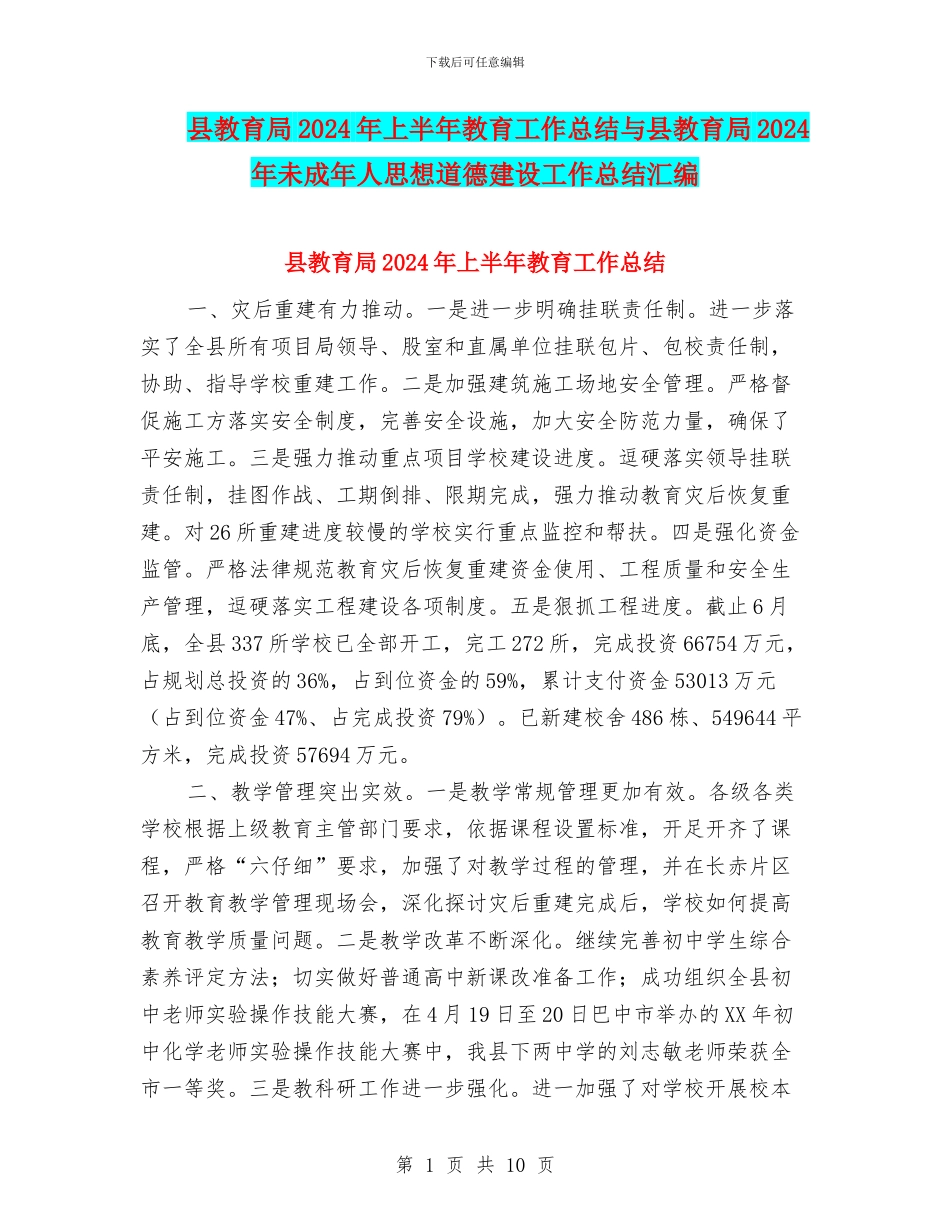 下载后可任意编辑

县教育局2024年上半年教育工作总结与县教育局2024年未成年人思想道德建设工作总结汇编

县教育局2024年上半年教育工作总结

一、灾后重建有力推动。一是进一步明确挂联责任制。进一步落实了全县所有项目局领导、股室和直属单位挂联包片、包校责任制，协助、指导学校重建工作。二是加强建筑施工场地安全管理。严格督促施工方落实安全制度，完善安全设施，加大安全防范力量，确保了平安施工。三是强力推动重点项目学校建设进度。逗硬落实领导挂联责任制，挂图作战、工期倒排、限期完成，强力推动教育灾后恢复重建。对26所重建进度较慢的学校实行重点监控和帮扶。四是强化资金监管。严格法律规范教育灾后恢复重建资金使用、工程质量和安全生产管理，逗硬落实工程建设各项制度。五是狠抓工程进度。截止6月底，全县337所学校已全部开工，完工272所，完成投资66754万元，占规划总投资的36%，占到位资金的59%，累计支付资金53013万元（占到位资金47%、占完成投资79%）。已新建校舍486栋、549644平方米，完成投资57694万元。

二、教学管理突出实效。一是教学常规管理更加有效。各级各类学校根据上级教育主管部门要求，依据课程设置标准，开足开齐了课程，严格“六仔细”要求，加强了对教学过程的管理，并在长赤片区召开教育教学管理现场会，深化探讨灾后重建完成后，学校如何提高教育教学质量问题。二是教学改革不断深化。继续完善初中学生综合素养评定方法；切实做好普通高中新课改准备工作；成功组织全县初中老师实验操作技能大赛，在4月19日至20日巴中市举办的XX年初中化学老师实验操作技能大赛中，我县下两中学的刘志敏老师荣获全市一等奖。三是教科研工作进一步强化。进一加强了对学校开展校本

第 1 页 共 10 页